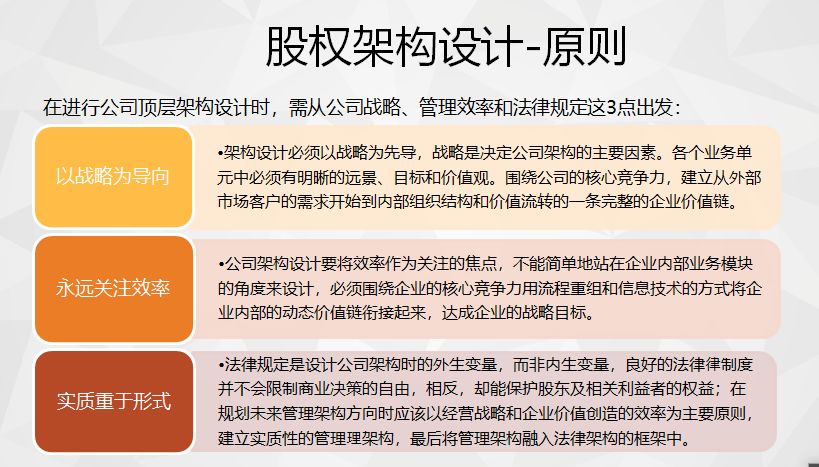 股权架构设计-原则

在进行公司顶层架构设计时，需从公司战略、管理效率和法律规定这3点出发：

以战略为导向

•架构设计必须以战略为先导，战略是决定公司架构的主要因素。各个业务单元中必须有明晰的远景、目标和价值观。围绕公司的核心竞争力，建立从外部市场客户的需求开始到内部组织结构和价值流转的一条完整的企业价值链。

永远关注效率

•公司架构设计要将效率作为关注的焦点，不能简单地站在企业内部业务模块的角度来设计，必须围绕企业的核心竞争力用流程重组和信息技术的方式将企业内部的动态价值链衔接起来，达成企业的战略目标。

实质重于形式

•法律规定是设计公司架构时的外生变量，而非内生变量，良好的法律律制度并不会限制商业决策的自由，相反，却能保护股东及相关利益者的权益；在规划未来管理架构方向时应该以经营战略和企业价值创造的效率为主要原则，建立实质性的管理理架构，最后将管理架构融入法律架构的框架中。